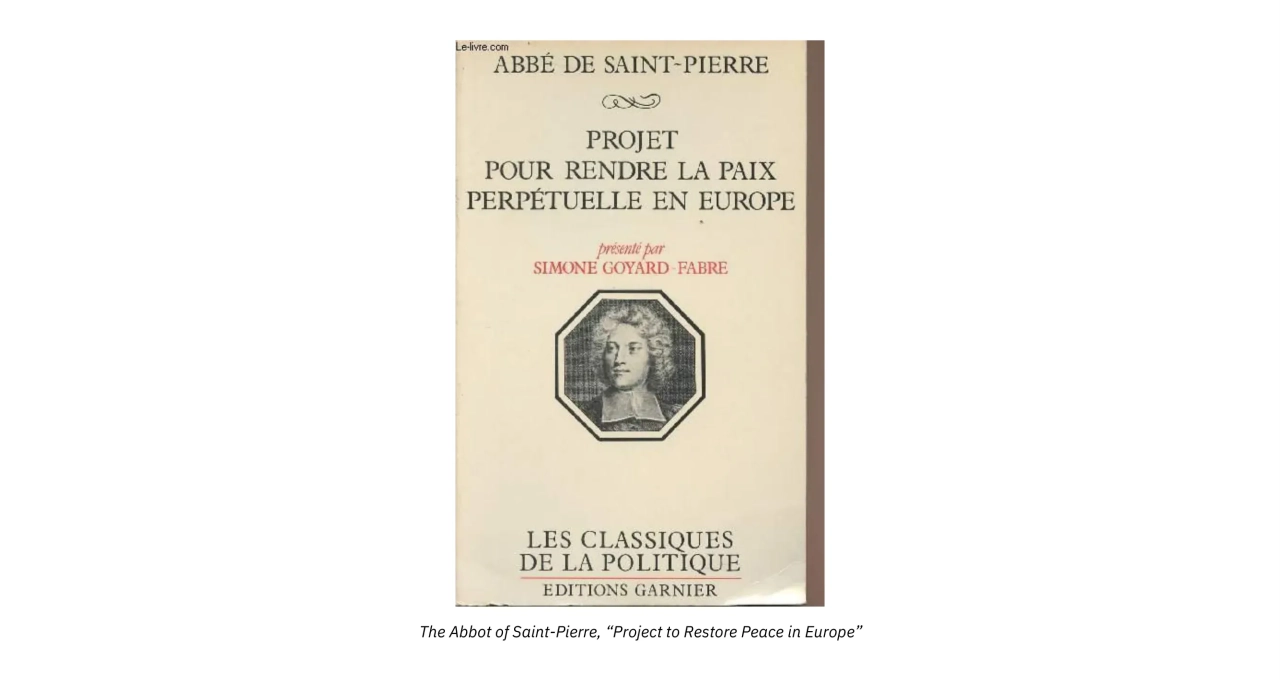 Le-livre.com

ABBÉ DE SAINT-PIERRE

PROJET
POUR RENDRE LA PAIX
PERPÉTUELLE EN EUROPE

présenté par
SIMONE GOYARD-FABRE

LES CLASSIQUES
DE LA POLITIQUE
EDITIONS GARNIER

The Abbot of Saint-Pierre, "Project to Restore Peace in Europe"